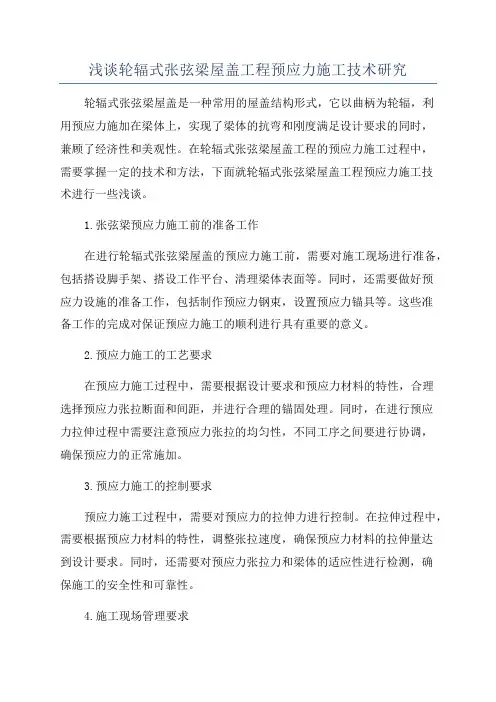 浅谈轮辐式张弦梁屋盖工程预应力施工技术研究

轮辐式张弦梁屋盖是一种常用的屋盖结构形式，它以曲柄为轮辐，利用预应力施加在梁体上，实现了梁体的抗弯和刚度满足设计要求的同时，兼顾了经济性和美观性。在轮辐式张弦梁屋盖工程的预应力施工过程中，需要掌握一定的技术和方法，下面就轮辐式张弦梁屋盖工程预应力施工技术进行一些浅谈。

1.张弦梁预应力施工前的准备工作

在进行轮辐式张弦梁屋盖的预应力施工前，需要对施工现场进行准备，包括搭设脚手架、搭设工作平台、清理梁体表面等。同时，还需要做好预应力设施的准备工作，包括制作预应力钢束，设置预应力锚具等。这些准备工作的完成对保证预应力施工的顺利进行具有重要的意义。

2.预应力施工的工艺要求

在预应力施工过程中，需要根据设计要求和预应力材料的特性，合理选择预应力张拉断面和间距，并进行合理的锚固处理。同时，在进行预应力拉伸过程中需要注意预应力张拉的均匀性，不同工序之间要进行协调，确保预应力的正常施加。

3.预应力施工的控制要求

预应力施工过程中，需要对预应力的拉伸力进行控制。在拉伸过程中，需要根据预应力材料的特性，调整张拉速度，确保预应力材料的拉伸量达到设计要求。同时，还需要对预应力张拉力和梁体的适应性进行检测，确保施工的安全性和可靠性。

4.施工现场管理要求